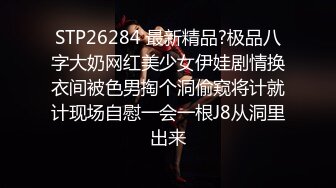 STP26284 最新精品?极品八字大奶网红美少女伊娃剧情换衣间被色男掏个洞偷窥将计就计现场自慰一会一根J8从洞里出来